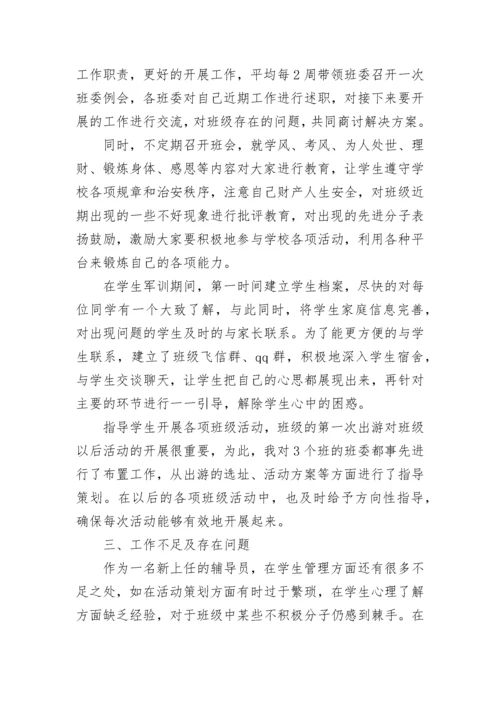 工作职责，更好的开展工作，平均每2周带领班委召开一次班委例会，各班委对自己近期工作进行述职，对接下来要开展的工作进行交流，对班级存在的问题，共同商讨解决方案。

同时，不定期召开班会，就学风、考风、为人处世、理财、锻炼身体、感恩等内容对大家进行教育，让学生遵守学校各项规章和治安秩序，注意自己财产人生安全，对班级近期出现的一些不好现象进行批评教育，对出现的先进分子表扬鼓励，激励大家要积极地参与学校各项活动，利用各种平台来锻炼自己的各项能力。

在学生军训期间，第一时间建立学生档案，尽快的对每位同学有一个大致了解，与此同时，将学生家庭信息完善，对出现问题的学生及时的与家长联系。为了能更方便的与学生联系，建立了班级飞信群、qq群，积极地深入学生宿舍，与学生交谈聊天，让学生把自己的心思都展现出来，再针对主要的环节进行一一引导，解除学生心中的困惑。

指导学生开展各项班级活动，班级的第一次出游对班级以后活动的开展很重要，为此，我对3个班的班委都事先进行了布置工作，从出游的选址、活动方案等方面进行了指导策划。在以后的各项班级活动中，也及时给予方向性指导，确保每次活动能够有效地开展起来。

三、工作不足及存在问题

作为一名新上任的辅导员，在学生管理方面还有很多不足之处，如在活动策划方面有时过于繁琐，在学生心理了解方面缺乏经验，对于班级中某些不积极分子仍感到棘手。在